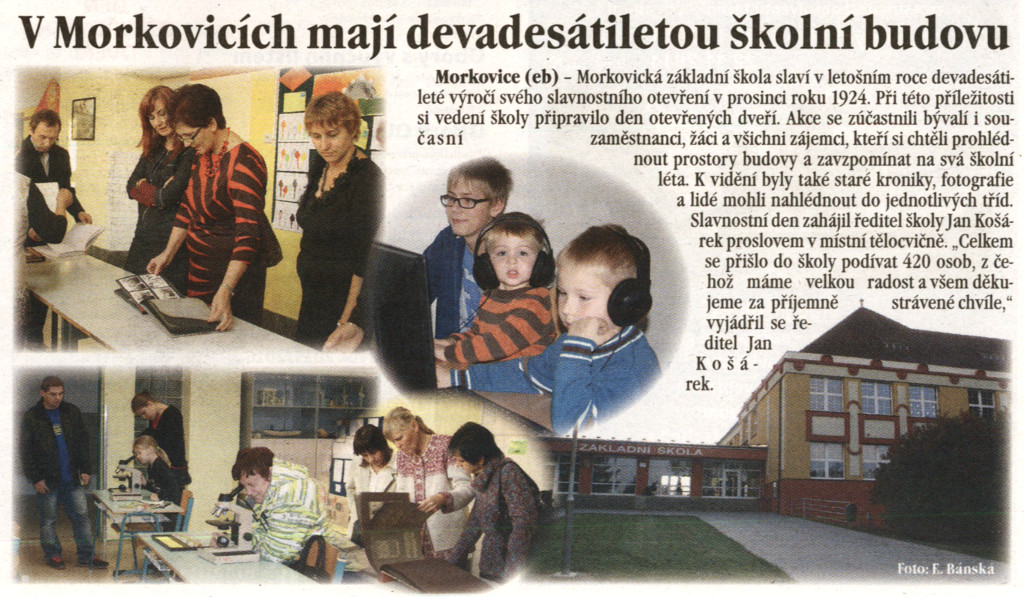 V Morkovicích mají devadesátiletou školní budovu

Morkovice (eb) – Morkovická základní škola slaví v letošním roce devadesátileté výročí svého slavnostního otevření v prosinci roku 1924. Při této příležitosti si vedení školy připravilo den otevřených dveří. Akce se zúčastnili bývalí i současní zaměstnanci, žáci a všichni zájemci, kteří si chtěli prohlédnout prostory budovy a zavzpomínat na svá školní léta. K vidění byly také staré kroniky, fotografie a lidé mohli nahlédnout do jednotlivých tříd. Slavnostní den zahájil ředitel školy Jan Košárek proslovem v místní tělocvičně. „Celkem se přišlo do školy podívat 420 osob, z čehož máme velkou radost a všem děkujeme za příjemně strávené chvíle," vyjádřil se ředitel Jan Košárek.

ZÁKLADNÍ ŠKOLA

Foto: E. Bánská